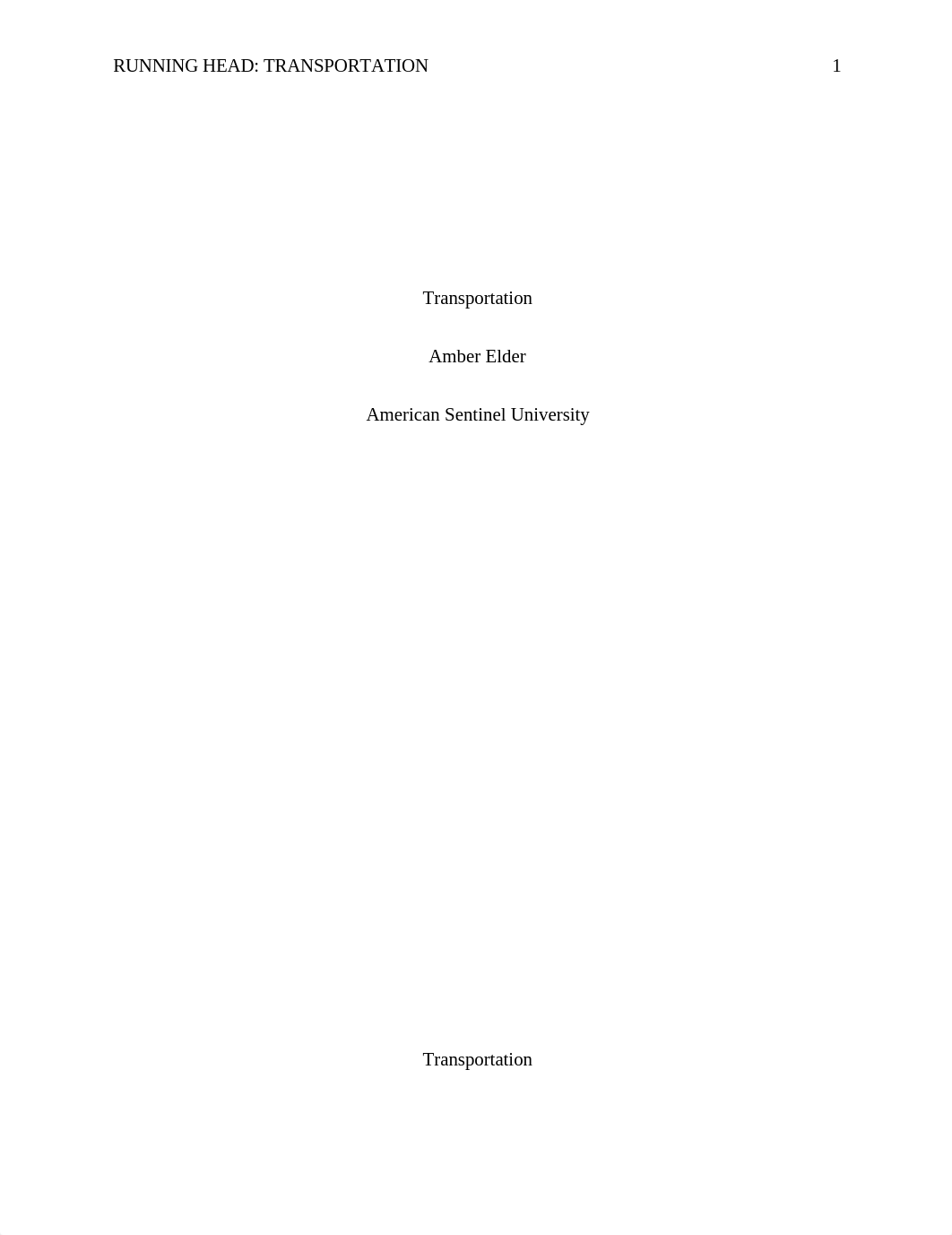 RUNNING HEAD: TRANSPORTATION 1

Transportation

Amber Elder

American Sentinel University

Transportation